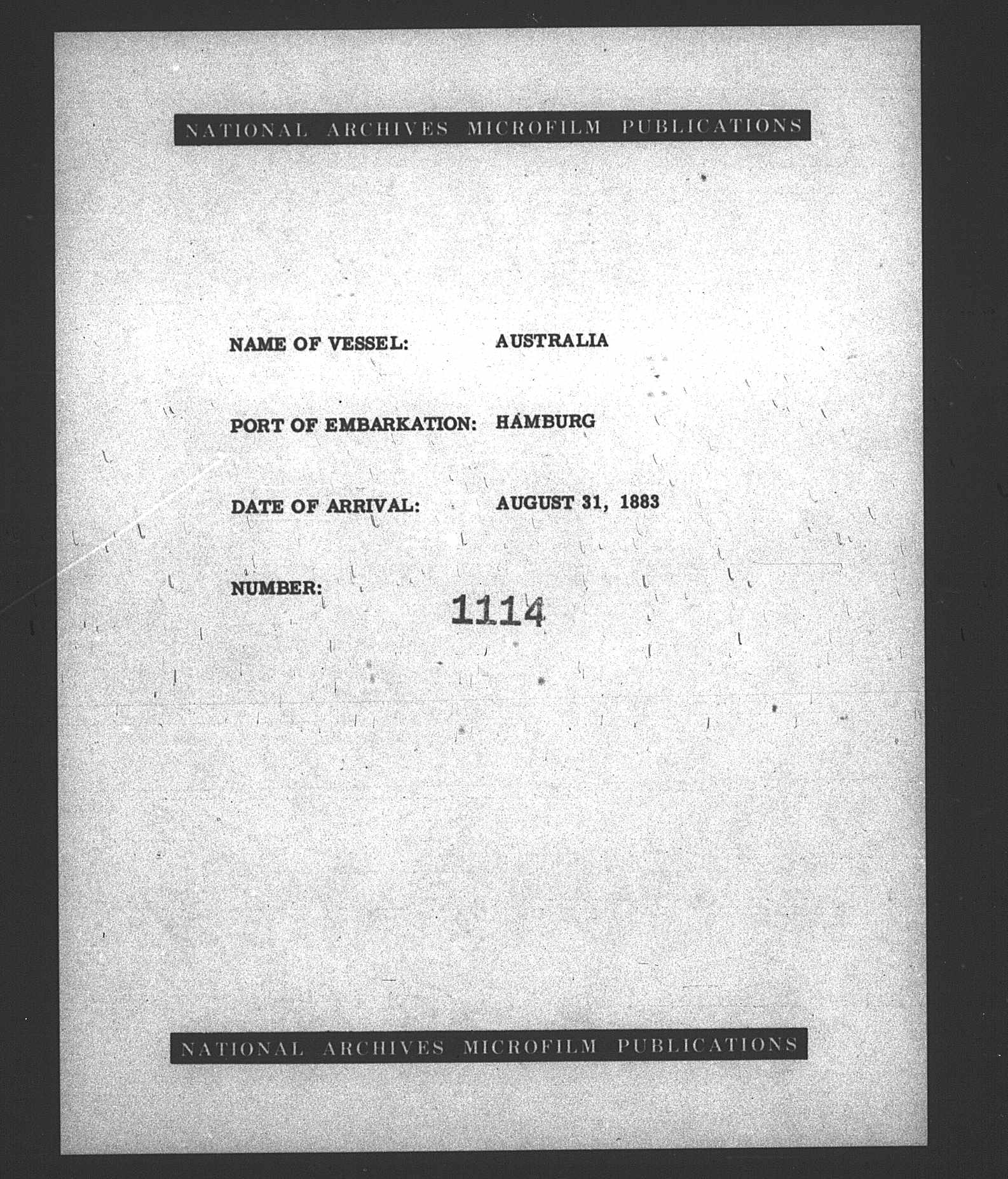 NATIONAL ARCHIVES MICROFILM PUBLICATIONS

NAME OF VESSEL: AUSTRALIA

PORT OF EMBARKATION: HAMBURG

DATE OF ARRIVAL: AUGUST 31, 1883

NUMBER: 1114

NATIONAL ARCHIVES MICROFILM PUBLICATIONS